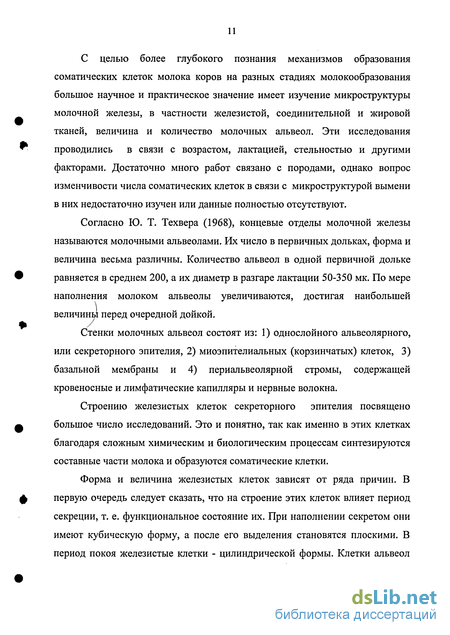 11

С целью более глубокого познания механизмов образования соматических клеток молока коров на разных стадиях молокообразования большое научное и практическое значение имеет изучение микроструктуры молочной железы, в частности железистой, соединительной и жировой тканей, величина и количество молочных альвеол. Эти исследования проводились в связи с возрастом, лактацией, стельностью и другими факторами. Достаточно много работ связано с породами, однако вопрос изменчивости числа соматических клеток в связи с микроструктурой вымени в них недостаточно изучен или данные полностью отсутствуют.

Согласно Ю. Т. Техвера (1968), концевые отделы молочной железы называются молочными альвеолами. Их число в первичных дольках, форма и величина весьма различны. Количество альвеол в одной первичной дольке равняется в среднем 200, а их диаметр в разгаре лактации 50-350 мк. По мере наполнения молоком альвеолы увеличиваются, достигая наибольшей величины перед очередной дойкой.

Стенки молочных альвеол состоят из: 1) однослойного альвеолярного, или секреторного эпителия, 2) миоэпителиальных (корзинчатых) клеток, 3) базальной мембраны и 4) периальвеолярной стромы, содержащей кровеносные и лимфатические капилляры и нервные волокна.

Строению железистых клеток секреторного эпителия посвящено большое число исследований. Это и понятно, так как именно в этих клетках благодаря сложным химическим и биологическим процессам синтезируются составные части молока и образуются соматические клетки.

Форма и величина железистых клеток зависят от ряда причин. В первую очередь следует сказать, что на строение этих клеток влияет период секреции, т. е. функциональное состояние их. При наполнении секретом они имеют кубическую форму, а после его выделения становятся плоскими. В период покоя железистые клетки - цилиндрической формы. Клетки альвеол

dsLib.net
библиотека диссертаций